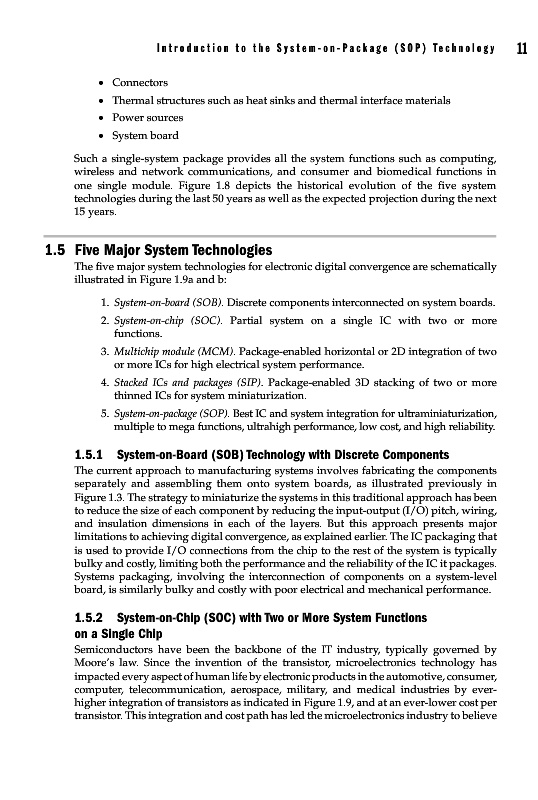 Introduction to the System-on-Package (SOP) Technology 11

• Connectors
• Thermal structures such as heat sinks and thermal interface materials
• Power sources
• System board

Such a single-system package provides all the system functions such as computing, wireless and network communications, and consumer and biomedical functions in one single module. Figure 1.8 depicts the historical evolution of the five system technologies during the last 50 years as well as the expected projection during the next 15 years.

1.5 Five Major System Technologies

The five major system technologies for electronic digital convergence are schematically illustrated in Figure 1.9a and b:

1. System-on-board (SOB). Discrete components interconnected on system boards.
2. System-on-chip (SOC). Partial system on a single IC with two or more functions.
3. Multichip module (MCM). Package-enabled horizontal or 2D integration of two or more ICs for high electrical system performance.
4. Stacked ICs and packages (SIP). Package-enabled 3D stacking of two or more thinned ICs for system miniaturization.
5. System-on-package (SOP). Best IC and system integration for ultraminiaturization, multiple to mega functions, ultrahigh performance, low cost, and high reliability.

1.5.1 System-on-Board (SOB) Technology with Discrete Components

The current approach to manufacturing systems involves fabricating the components separately and assembling them onto system boards, as illustrated previously in Figure 1.3. The strategy to miniaturize the systems in this traditional approach has been to reduce the size of each component by reducing the input-output (I/O) pitch, wiring, and insulation dimensions in each of the layers. But this approach presents major limitations to achieving digital convergence, as explained earlier. The IC packaging that is used to provide I/O connections from the chip to the rest of the system is typically bulky and costly, limiting both the performance and the reliability of the IC it packages. Systems packaging, involving the interconnection of components on a system-level board, is similarly bulky and costly with poor electrical and mechanical performance.

1.5.2 System-on-Chip (SOC) with Two or More System Functions on a Single Chip

Semiconductors have been the backbone of the IT industry, typically governed by Moore's law. Since the invention of the transistor, microelectronics technology has impacted every aspect of human life by electronic products in the automotive, consumer, computer, telecommunication, aerospace, military, and medical industries by ever-higher integration of transistors as indicated in Figure 1.9, and at an ever-lower cost per transistor. This integration and cost path has led the microelectronics industry to believe